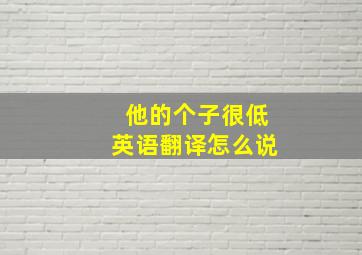 他的个子很低
英语翻译怎么说